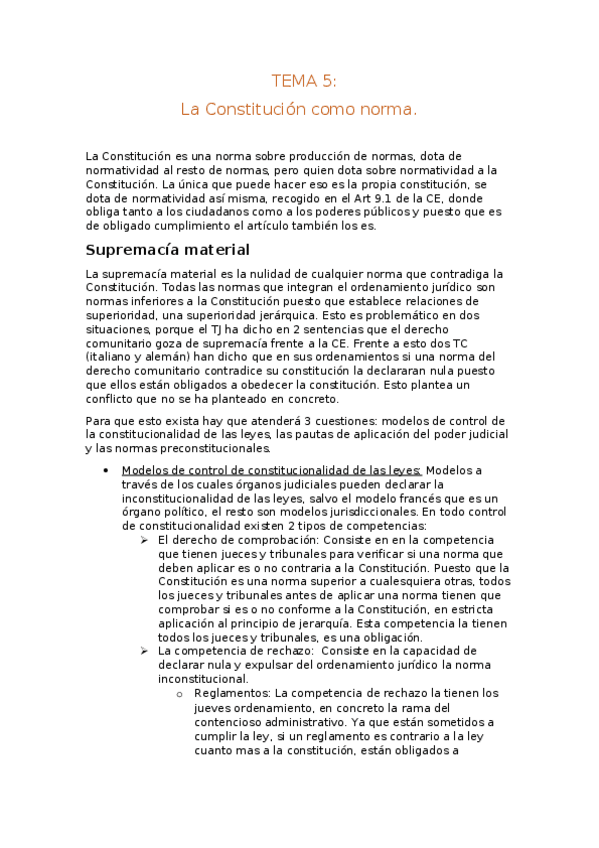 TEMA 5:
La Constitución como norma.

La Constitución es una norma sobre producción de normas, dota de normatividad al resto de normas, pero quien dota sobre normatividad a la Constitución. La única que puede hacer eso es la propia constitución, se dota de normatividad así misma, recogido en el Art 9.1 de la CE, donde obliga tanto a los ciudadanos como a los poderes públicos y puesto que es de obligado cumplimiento el artículo también los es.

Supremacía material

La supremacía material es la nulidad de cualquier norma que contradiga la Constitución. Todas las normas que integran el ordenamiento jurídico son normas inferiores a la Constitución puesto que establece relaciones de superioridad, una superioridad jerárquica. Esto es problemático en dos situaciones, porque el TJ ha dicho en 2 sentencias que el derecho comunitario goza de supremacía frente a la CE. Frente a esto dos TC (italiano y alemán) han dicho que en sus ordenamientos si una norma del derecho comunitario contradice su constitución la declararan nula puesto que ellos están obligados a obedecer la constitución. Esto plantea un conflicto que no se ha planteado en concreto.

Para que esto exista hay que atenderá 3 cuestiones: modelos de control de la constitucionalidad de las leyes, las pautas de aplicación del poder judicial y las normas preconstitucionales.

• Modelos de control de constitucionalidad de las leyes: Modelos a través de los cuales órganos judiciales pueden declarar la inconstitucionalidad de las leyes, salvo el modelo francés que es un órgano político, el resto son modelos jurisdiccionales. En todo control de constitucionalidad existen 2 tipos de competencias:
➢ El derecho de comprobación: Consiste en en la competencia que tienen jueces y tribunales para verificar si una norma que deben aplicar es o no contraria a la Constitución. Puesto que la Constitución es una norma superior a cualesquiera otras, todos los jueces y tribunales antes de aplicar una norma tienen que comprobar si es o no conforme a la Constitución, en estricta aplicación al principio de jerarquía. Esta competencia la tienen todos los jueces y tribunales, es una obligación.
➢ La competencia de rechazo: Consiste en la capacidad de declarar nula y expulsar del ordenamiento jurídico la norma inconstitucional.
o Reglamentos: La competencia de rechazo la tienen los jueves ordenamiento, en concreto la rama del contencioso administrativo. Ya que están sometidos a cumplir la ley, si un reglamento es contrario a la ley cuanto mas a la constitución, están obligados a